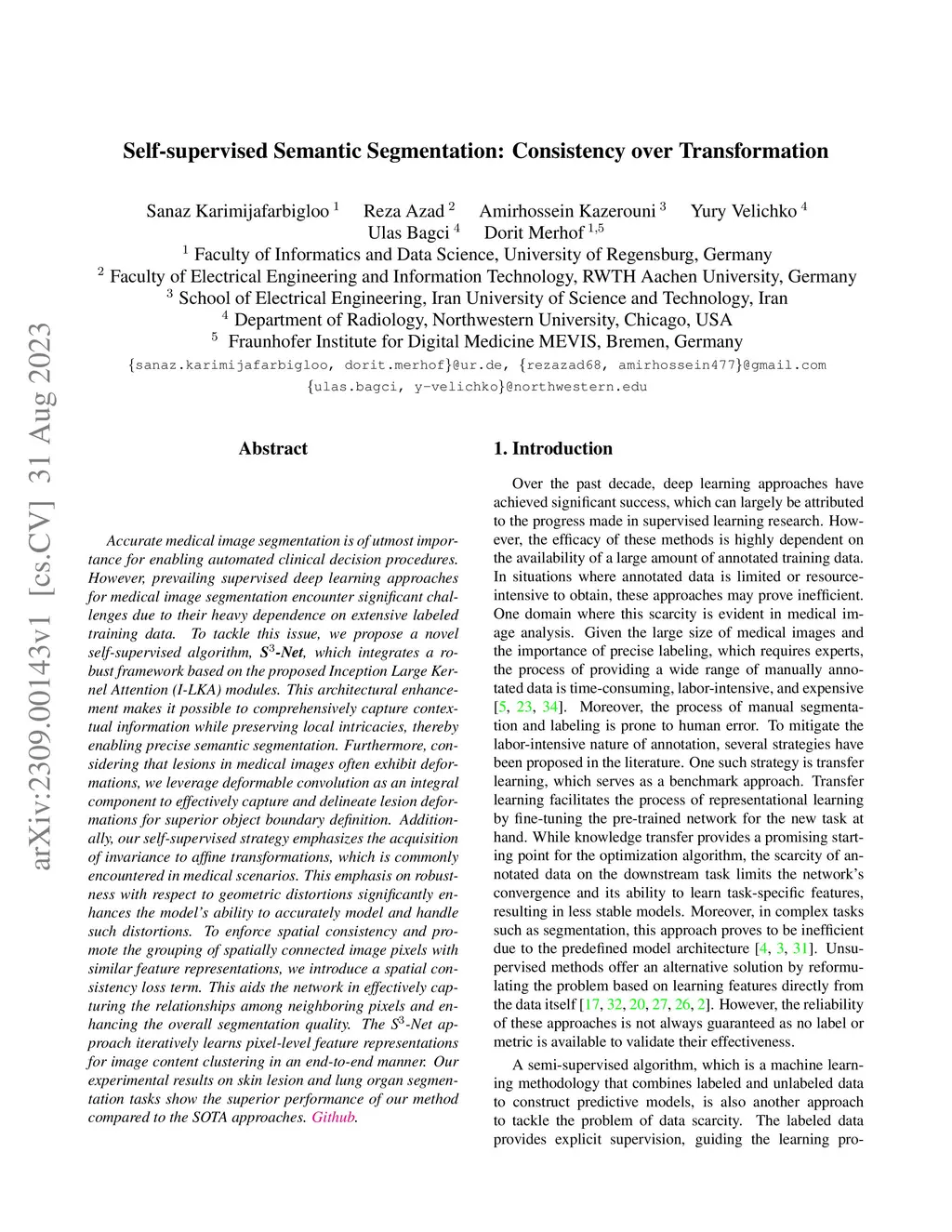 arXiv:2309.00143v1 [cs.CV] 31 Aug 2023

Self-supervised Semantic Segmentation: Consistency over Transformation

Sanaz Karimijafarbigloo $^1$ Reza Azad $^2$ Amirhossein Kazerouni $^3$ Yury Velichko $^4$ Ulas Bagci $^4$ Dorit Merhof $^{1,5}$

$^1$ Faculty of Informatics and Data Science, University of Regensburg, Germany
$^2$ Faculty of Electrical Engineering and Information Technology, RWTH Aachen University, Germany
$^3$ School of Electrical Engineering, Iran University of Science and Technology, Iran
$^4$ Department of Radiology, Northwestern University, Chicago, USA
$^5$ Fraunhofer Institute for Digital Medicine MEVIS, Bremen, Germany

{sanaz.karimijafarbigloo, dorit.merhof}@ur.de, {rezazad68, amirhossein477}@gmail.com
{ulas.bagci, y-velichko}@northwestern.edu

Abstract

Accurate medical image segmentation is of utmost importance for enabling automated clinical decision procedures. However, prevailing supervised deep learning approaches for medical image segmentation encounter significant challenges due to their heavy dependence on extensive labeled training data. To tackle this issue, we propose a novel self-supervised algorithm, $S^3$-Net, which integrates a robust framework based on the proposed Inception Large Kernel Attention (I-LKA) modules. This architectural enhancement makes it possible to comprehensively capture contextual information while preserving local intricacies, thereby enabling precise semantic segmentation. Furthermore, considering that lesions in medical images often exhibit deformations, we leverage deformable convolution as an integral component to effectively capture and delineate lesion deformations for superior object boundary definition. Additionally, our self-supervised strategy emphasizes the acquisition of invariance to affine transformations, which is commonly encountered in medical scenarios. This emphasis on robustness with respect to geometric distortions significantly enhances the model's ability to accurately model and handle such distortions. To enforce spatial consistency and promote the grouping of spatially connected image pixels with similar feature representations, we introduce a spatial consistency loss term. This aids the network in effectively capturing the relationships among neighboring pixels and enhancing the overall segmentation quality. The $S^3$-Net approach iteratively learns pixel-level feature representations for image content clustering in an end-to-end manner. Our experimental results on skin lesion and lung organ segmentation tasks show the superior performance of our method compared to the SOTA approaches. Github.

1. Introduction

Over the past decade, deep learning approaches have achieved significant success, which can largely be attributed to the progress made in supervised learning research. However, the efficacy of these methods is highly dependent on the availability of a large amount of annotated training data. In situations where annotated data is limited or resource-intensive to obtain, these approaches may prove inefficient. One domain where this scarcity is evident in medical image analysis. Given the large size of medical images and the importance of precise labeling, which requires experts, the process of providing a wide range of manually annotated data is time-consuming, labor-intensive, and expensive [5, 23, 34]. Moreover, the process of manual segmentation and labeling is prone to human error. To mitigate the labor-intensive nature of annotation, several strategies have been proposed in the literature. One such strategy is transfer learning, which serves as a benchmark approach. Transfer learning facilitates the process of representational learning by fine-tuning the pre-trained network for the new task at hand. While knowledge transfer provides a promising starting point for the optimization algorithm, the scarcity of annotated data on the downstream task limits the network's convergence and its ability to learn task-specific features, resulting in less stable models. Moreover, in complex tasks such as segmentation, this approach proves to be inefficient due to the predefined model architecture [4, 3, 31]. Unsupervised methods offer an alternative solution by reformulating the problem based on learning features directly from the data itself [17, 32, 20, 27, 26, 2]. However, the reliability of these approaches is not always guaranteed as no label or metric is available to validate their effectiveness.

A semi-supervised algorithm, which is a machine learning methodology that combines labeled and unlabeled data to construct predictive models, is also another approach to tackle the problem of data scarcity. The labeled data provides explicit supervision, guiding the learning pro-